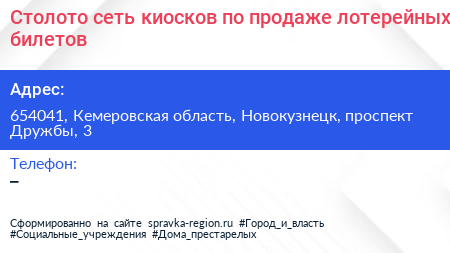 Столото сеть киосков по продаже лотерейных билетов

Адрес:

654041, Кемеровская область, Новокузнецк, проспект Дружбы, 3

Телефон:

–

Сформированно на сайте spravka-region.ru #Город_и_власть #Социальные_учреждения #Дома_престарелых